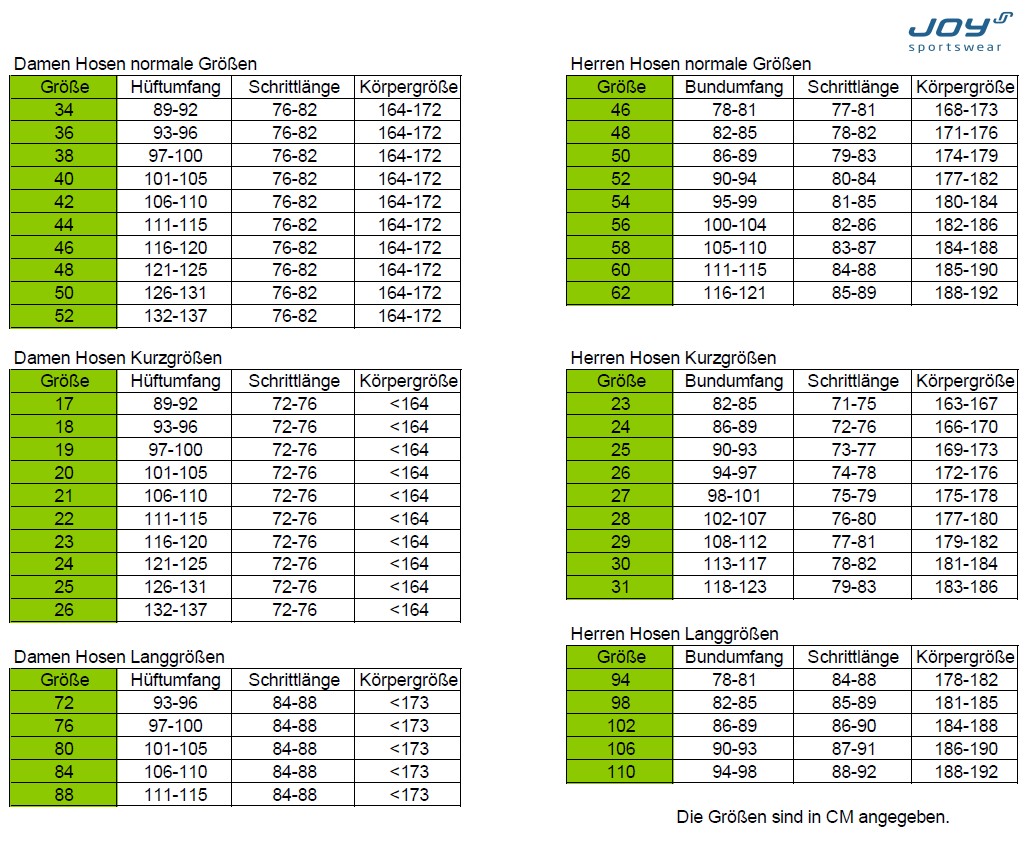 JOY sportswear

Damen Hosen normale Größen

| Größe | Hüftumfang | Schrittlänge | Körpergröße |
|---|---|---|---|
| 34 | 89-92 | 76-82 | 164-172 |
| 36 | 93-96 | 76-82 | 164-172 |
| 38 | 97-100 | 76-82 | 164-172 |
| 40 | 101-105 | 76-82 | 164-172 |
| 42 | 106-110 | 76-82 | 164-172 |
| 44 | 111-115 | 76-82 | 164-172 |
| 46 | 116-120 | 76-82 | 164-172 |
| 48 | 121-125 | 76-82 | 164-172 |
| 50 | 126-131 | 76-82 | 164-172 |
| 52 | 132-137 | 76-82 | 164-172 |

Damen Hosen Kurzgrößen

| Größe | Hüftumfang | Schrittlänge | Körpergröße |
|---|---|---|---|
| 17 | 89-92 | 72-76 | <164 |
| 18 | 93-96 | 72-76 | <164 |
| 19 | 97-100 | 72-76 | <164 |
| 20 | 101-105 | 72-76 | <164 |
| 21 | 106-110 | 72-76 | <164 |
| 22 | 111-115 | 72-76 | <164 |
| 23 | 116-120 | 72-76 | <164 |
| 24 | 121-125 | 72-76 | <164 |
| 25 | 126-131 | 72-76 | <164 |
| 26 | 132-137 | 72-76 | <164 |

Damen Hosen Langgrößen

| Größe | Hüftumfang | Schrittlänge | Körpergröße |
|---|---|---|---|
| 72 | 93-96 | 84-88 | <173 |
| 76 | 97-100 | 84-88 | <173 |
| 80 | 101-105 | 84-88 | <173 |
| 84 | 106-110 | 84-88 | <173 |
| 88 | 111-115 | 84-88 | <173 |

Herren Hosen normale Größen

| Größe | Bundumfang | Schrittlänge | Körpergröße |
|---|---|---|---|
| 46 | 78-81 | 77-81 | 168-173 |
| 48 | 82-85 | 78-82 | 171-176 |
| 50 | 86-89 | 79-83 | 174-179 |
| 52 | 90-94 | 80-84 | 177-182 |
| 54 | 95-99 | 81-85 | 180-184 |
| 56 | 100-104 | 82-86 | 182-186 |
| 58 | 105-110 | 83-87 | 184-188 |
| 60 | 111-115 | 84-88 | 185-190 |
| 62 | 116-121 | 85-89 | 188-192 |

Herren Hosen Kurzgrößen

| Größe | Bundumfang | Schrittlänge | Körpergröße |
|---|---|---|---|
| 23 | 82-85 | 71-75 | 163-167 |
| 24 | 86-89 | 72-76 | 166-170 |
| 25 | 90-93 | 73-77 | 169-173 |
| 26 | 94-97 | 74-78 | 172-176 |
| 27 | 98-101 | 75-79 | 175-178 |
| 28 | 102-107 | 76-80 | 177-180 |
| 29 | 108-112 | 77-81 | 179-182 |
| 30 | 113-117 | 78-82 | 181-184 |
| 31 | 118-123 | 79-83 | 183-186 |

Herren Hosen Langgrößen

| Größe | Bundumfang | Schrittlänge | Körpergröße |
|---|---|---|---|
| 94 | 78-81 | 84-88 | 178-182 |
| 98 | 82-85 | 85-89 | 181-185 |
| 102 | 86-89 | 86-90 | 184-188 |
| 106 | 90-93 | 87-91 | 186-190 |
| 110 | 94-98 | 88-92 | 188-192 |

Die Größen sind in CM angegeben.